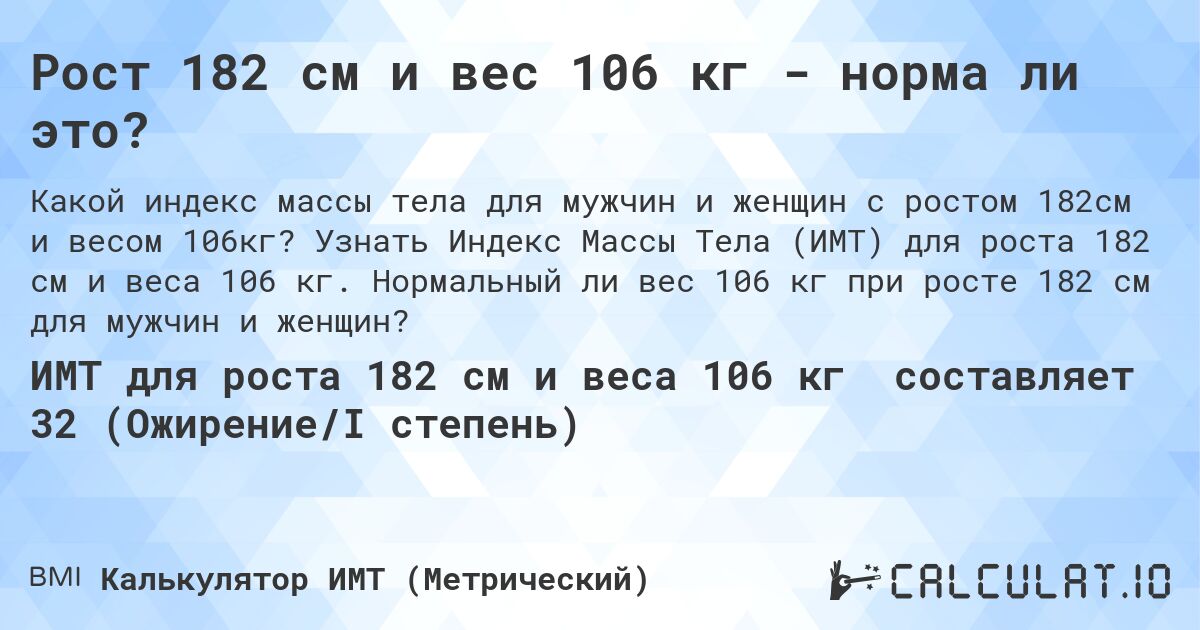 Рост 182 см и вес 106 кг - норма ли это?

Какой индекс массы тела для мужчин и женщин с ростом 182см и весом 106кг? Узнать Индекс Массы Тела (ИМТ) для роста 182 см и веса 106 кг. Нормальный ли вес 106 кг при росте 182 см для мужчин и женщин?

ИМТ для роста 182 см и веса 106 кг составляет 32 (Ожирение/I степень)

BMI Калькулятор ИМТ (Метрический)

CALCULAT.IO